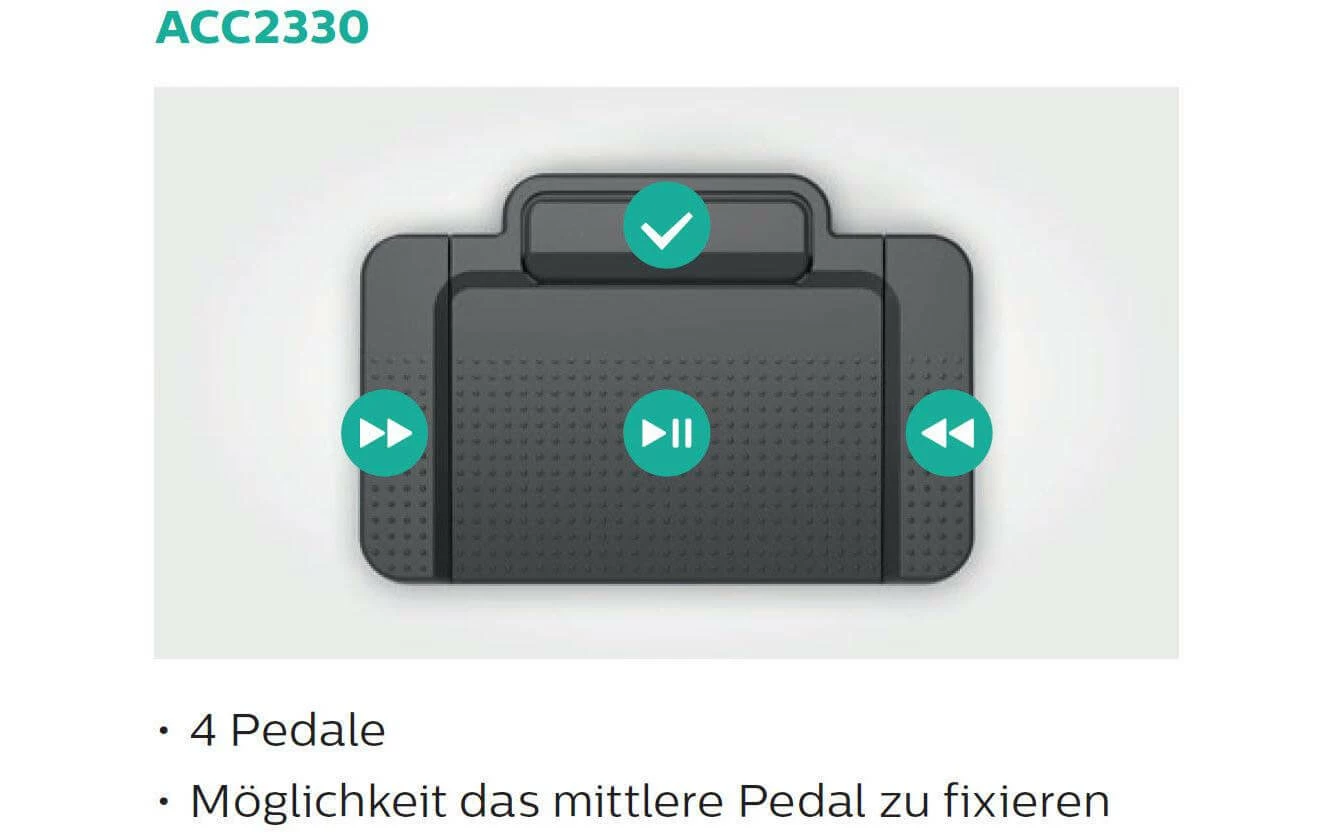 ACC2330

• 4 Pedale
• Möglichkeit das mittlere Pedal zu fixieren